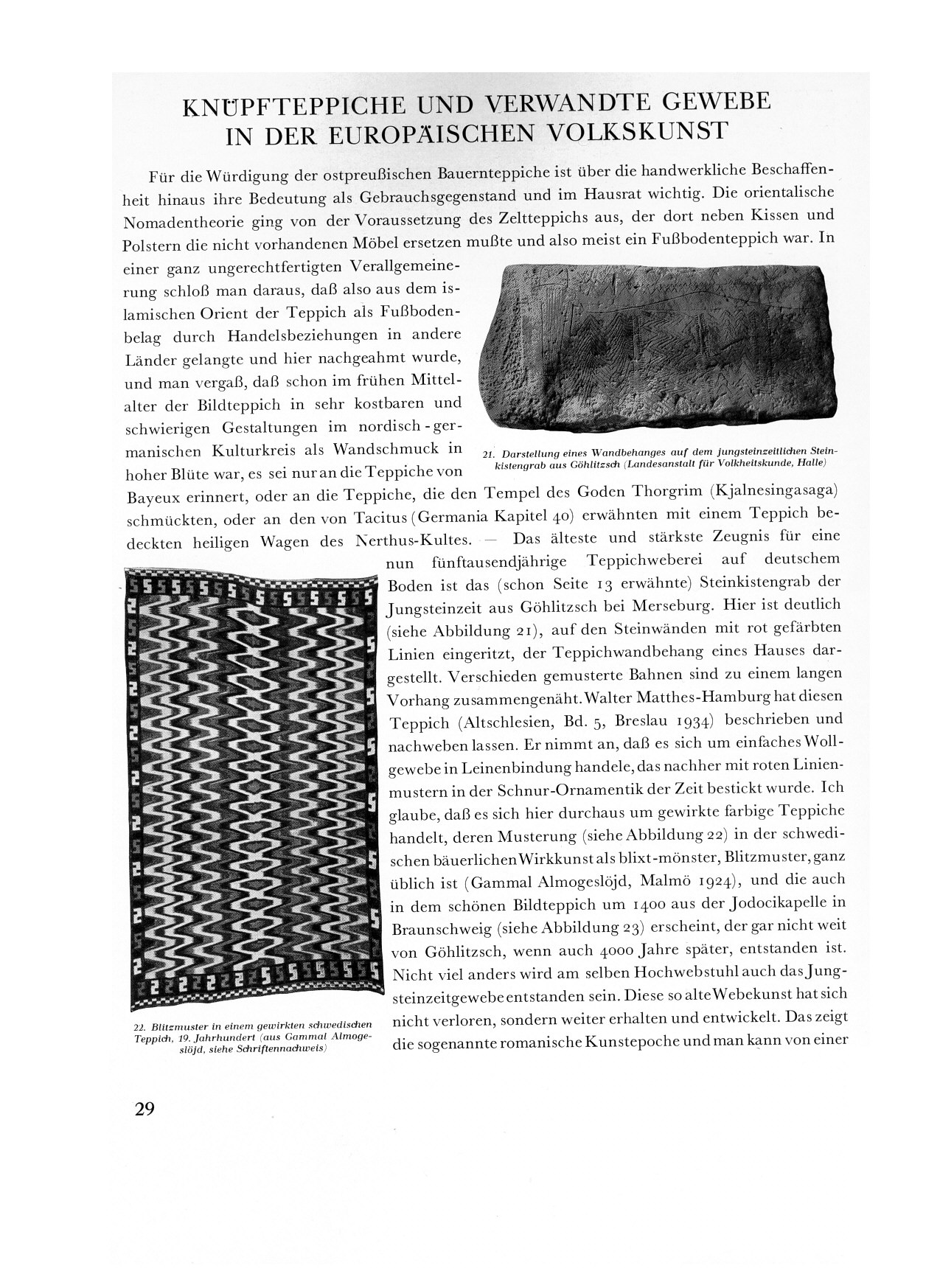 KNÜPFTEPPICHE UND VERWANDTE GEWEBE IN DER EUROPÄISCHEN VOLKSKUNST

Für die Würdigung der ostpreußischen Bauernteppiche ist über die handwerkliche Beschaffenheit hinaus ihre Bedeutung als Gebrauchsgegenstand und im Hausrat wichtig. Die orientalische Nomadentheorie ging von der Voraussetzung des Zeltteppichs aus, der dort neben Kissen und Polstern die nicht vorhandenen Möbel ersetzen mußte und also meist ein Fußbodenteppich war. In einer ganz ungerechtfertigten Verallgemeinerung schloß man daraus, daß also aus dem islamischen Orient der Teppich als Fußbodenbelag durch Handelsbeziehungen in andere Länder gelangte und hier nachgeahmt wurde, und man vergaß, daß schon im frühen Mittelalter der Bildteppich in sehr kostbaren und schwierigen Gestaltungen im nordisch-germanischen Kulturkreis als Wandschmuck in hoher Blüte war, es sei nur an die Teppiche von Bayeux erinnert, oder an die Teppiche, die den Tempel des Goden Thorgrim (Kjalnesingasaga) schmückten, oder an den von Tacitus (Germania Kapitel 40) erwähnten mit einem Teppich bedeckten heiligen Wagen des Nerthus-Kultes. — Das älteste und stärkste Zeugnis für eine nun fünftausendjährige Teppichweberei auf deutschem Boden ist das (schon Seite 13 erwähnte) Steinkistengrab der Jungsteinzeit aus Göhlitzsch bei Merseburg. Hier ist deutlich (siehe Abbildung 21), auf den Steinwänden mit rot gefärbten Linien eingeritzt, der Teppichwandbehang eines Hauses dargestellt. Verschieden gemusterte Bahnen sind zu einem langen Vorhang zusammengenäht. Walter Matthes-Hamburg hat diesen Teppich (Altschlesien, Bd. 5, Breslau 1934) beschrieben und nachweben lassen. Er nimmt an, daß es sich um einfaches Wollgewebe in Leinenbindung handele, das nachher mit roten Linienmustern in der Schnur-Ornamentik der Zeit bestickt wurde. Ich glaube, daß es sich hier durchaus um gewirkte farbige Teppiche handelt, deren Musterung (siehe Abbildung 22) in der schwedischen bäuerlichen Wirkkunst als blixt-mönster, Blitzmuster, ganz üblich ist (Gammal Almogeslöjd, Malmö 1924), und die auch in dem schönen Bildteppich um 1400 aus der Jodocikapelle in Braunschweig (siehe Abbildung 23) erscheint, der gar nicht weit von Göhlitzsch, wenn auch 4000 Jahre später, entstanden ist. Nicht viel anders wird am selben Hochwebstuhl auch das Jungsteinzeitgewebe entstanden sein. Diese so alte Webekunst hat sich nicht verloren, sondern weiter erhalten und entwickelt. Das zeigt die sogenannte romanische Kunstepoche und man kann von einer

21. Darstellung eines Wandbehanges auf dem jungsteinzeitlichen Steinkistengrab aus Göhlitzsch (Landesanstalt für Volkheitskunde, Halle)

22. Blitzmuster in einem gewirkten schwedischen Teppich, 19. Jahrhundert (aus Gammal Almogeslöjd, siehe Schriftennachweis)

29